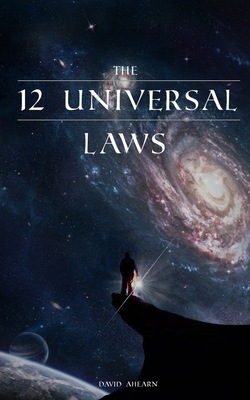 THE
12 UNIVERSAL
LAWS

DAVID AHEARN